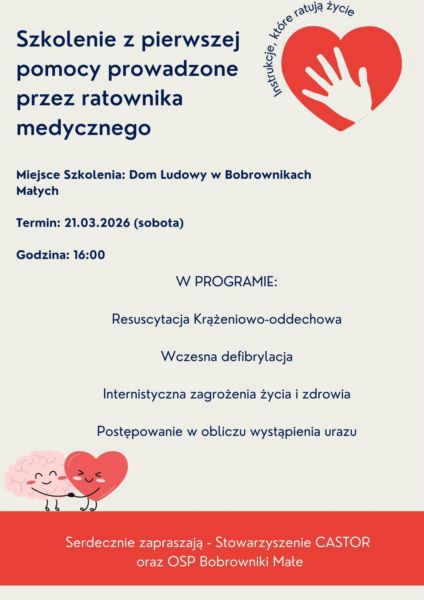 Szkolenie z pierwszej pomocy prowadzone przez ratownika medycznego

Instrukcje, które ratują życie

Miejsce Szkolenia: Dom Ludowy w Bobrownikach Małych

Termin: 21.03.2026 (sobota)

Godzina: 16:00

W PROGRAMIE:

Resuscytacja Krążeniowo-oddechowa

Wczesna defibrylacja

Internistyczna zagrożenia życia i zdrowia

Postępowanie w obliczu wystąpienia urazu

Serdecznie zapraszają - Stowarzyszenie CASTOR oraz OSP Bobrowniki Małe